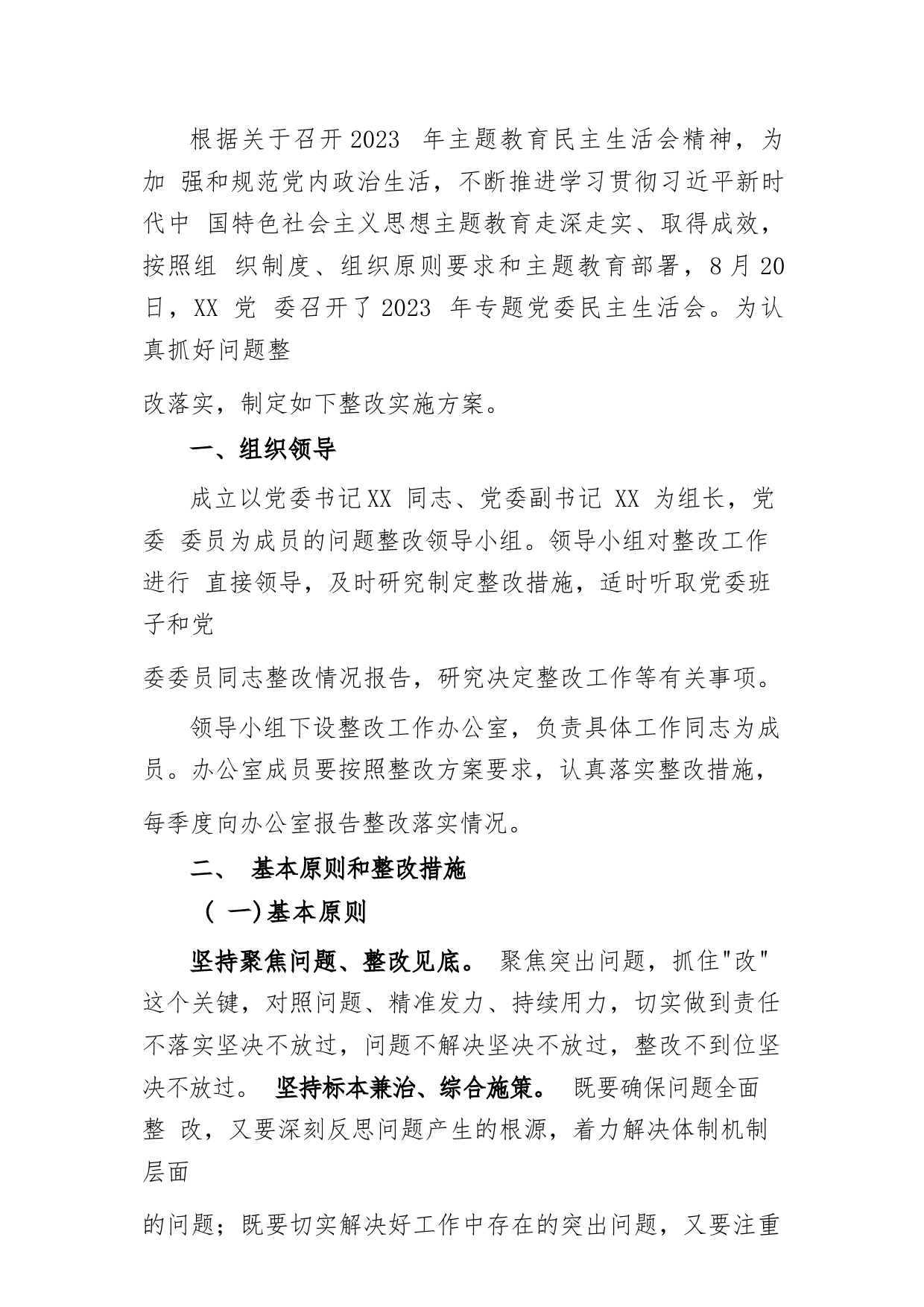 根据关于召开2023 年主题教育民主生活会精神，为加 强和规范党内政治生活，不断推进学习贯彻习近平新时代中 国特色社会主义思想主题教育走深走实、取得成效，按照组 织制度、组织原则要求和主题教育部署，8月20日，XX 党 委召开了2023 年专题党委民主生活会。为认真抓好问题整

改落实，制定如下整改实施方案。

一、组织领导

成立以党委书记XX 同志、党委副书记 XX 为组长，党委 委员为成员的问题整改领导小组。领导小组对整改工作进行 直接领导，及时研究制定整改措施，适时听取党委班子和党

委委员同志整改情况报告，研究决定整改工作等有关事项。

领导小组下设整改工作办公室，负责具体工作同志为成员。办公室成员要按照整改方案要求，认真落实整改措施，

每季度向办公室报告整改落实情况。

二、 基本原则和整改措施

（ 一)基本原则

坚持聚焦问题、整改见底。 聚焦突出问题，抓住"改"这个关键，对照问题、精准发力、持续用力，切实做到责任不落实坚决不放过，问题不解决坚决不放过，整改不到位坚决不放过。 坚持标本兼治、综合施策。 既要确保问题全面整 改，又要深刻反思问题产生的根源，着力解决体制机制层面

的问题；既要切实解决好工作中存在的突出问题，又要注重